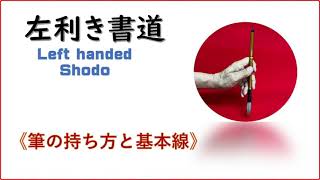 左利き書道
Left handed
Shodo

《筆の持ち方と基本線》